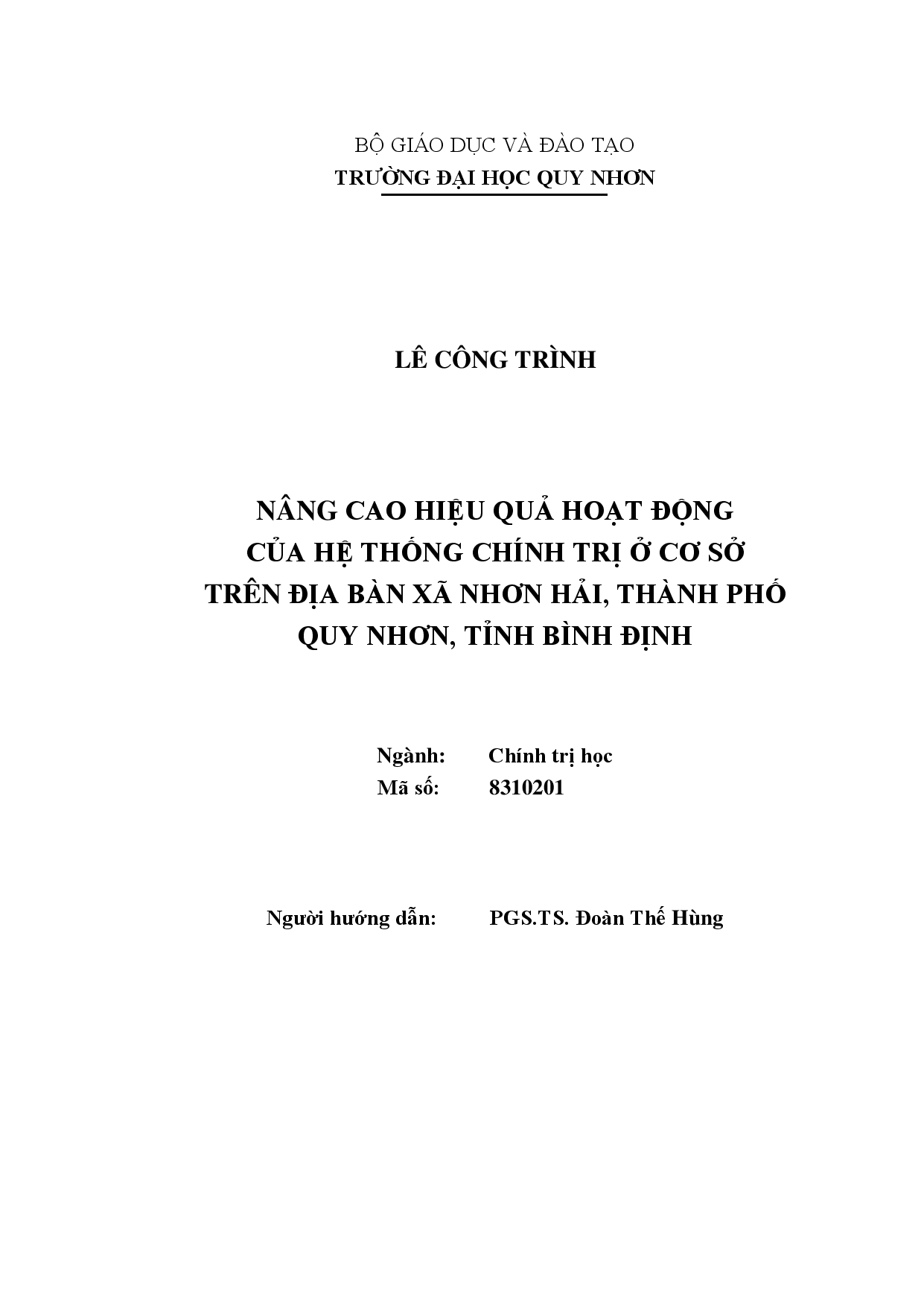 BỘ GIÁO DỤC VÀ ĐÀO TẠO
TRƯỜNG ĐẠI HỌC QUY NHƠN

LÊ CÔNG TRÌNH

NÂNG CAO HIỆU QUẢ HOẠT ĐỘNG CỦA HỆ THỐNG CHÍNH TRỊ Ở CƠ SỞ TRÊN ĐỊA BÀN XÃ NHƠN HẢI, THÀNH PHỐ QUY NHƠN, TỈNH BÌNH ĐỊNH

Ngành: Chính trị học
Mã số: 8310201

Người hướng dẫn: PGS.TS. Đoàn Thế Hùng